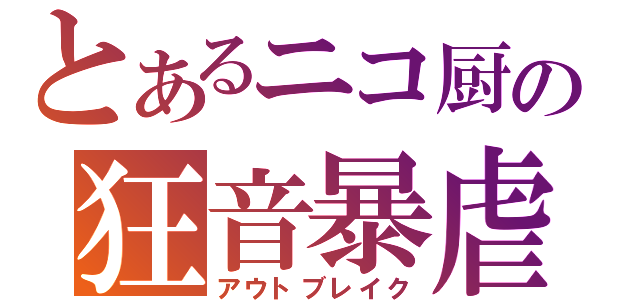 とあるニコ厨の
狂音暴虐
アウトブレイク